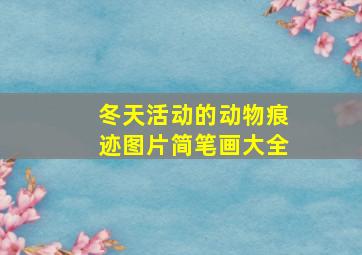 冬天活动的动物痕迹图片简笔画大全